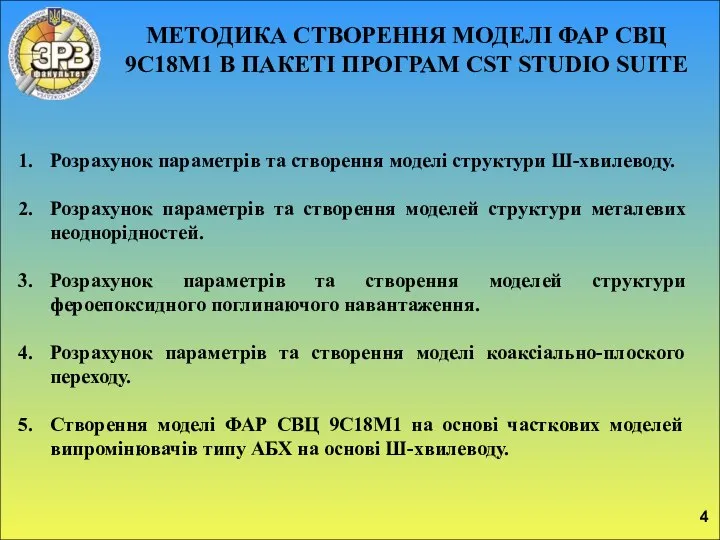 ЗРВ факультет

МЕТОДИКА СТВОРЕННЯ МОДЕЛІ ФАР СВЦ 9С18М1 В ПАКЕТІ ПРОГРАМ CST STUDIO SUITE

1. Розрахунок параметрів та створення моделі структури Ш-хвилеводу.

2. Розрахунок параметрів та створення моделей структури металевих неоднорідностей.

3. Розрахунок параметрів та створення моделей структури фероепоксидного поглинаючого навантаження.

4. Розрахунок параметрів та створення моделі коаксіально-плоского переходу.

5. Створення моделі ФАР СВЦ 9С18М1 на основі часткових моделей випромінювачів типу АБХ на основі Ш-хвилеводу.

4